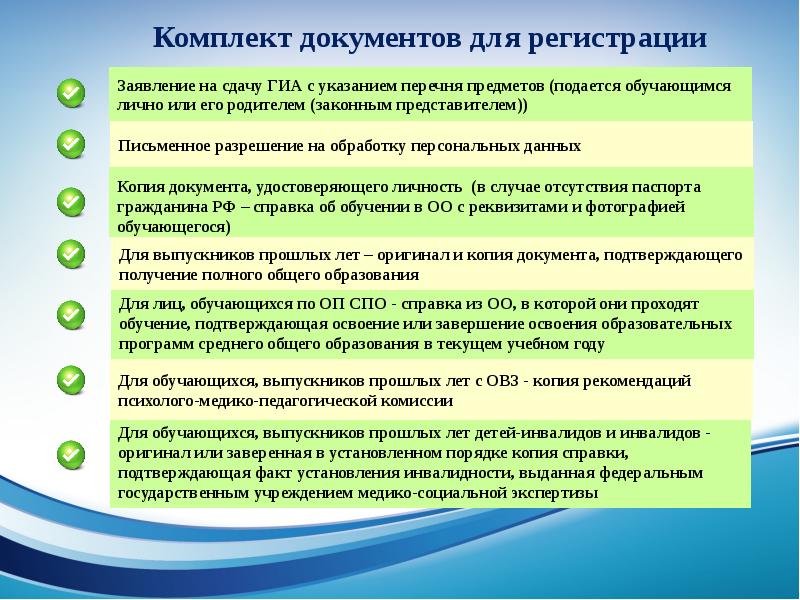 Комплект документов для регистрации

Заявление на сдачу ГИА с указанием перечня предметов (подается обучающимся лично или его родителем (законным представителем))

Письменное разрешение на обработку персональных данных

Копия документа, удостоверяющего личность (в случае отсутствия паспорта гражданина РФ – справка об обучении в ОО с реквизитами и фотографией обучающегося)

Для выпускников прошлых лет – оригинал и копия документа, подтверждающего получение полного общего образования

Для лиц, обучающихся по ОП СПО - справка из ОО, в которой они проходят обучение, подтверждающая освоение или завершение освоения образовательных программ среднего общего образования в текущем учебном году

Для обучающихся, выпускников прошлых лет с ОВЗ - копия рекомендаций психолого-медико-педагогической комиссии

Для обучающихся, выпускников прошлых лет детей-инвалидов и инвалидов - оригинал или заверенная в установленном порядке копия справки, подтверждающая факт установления инвалидности, выданная федеральным государственным учреждением медико-социальной экспертизы